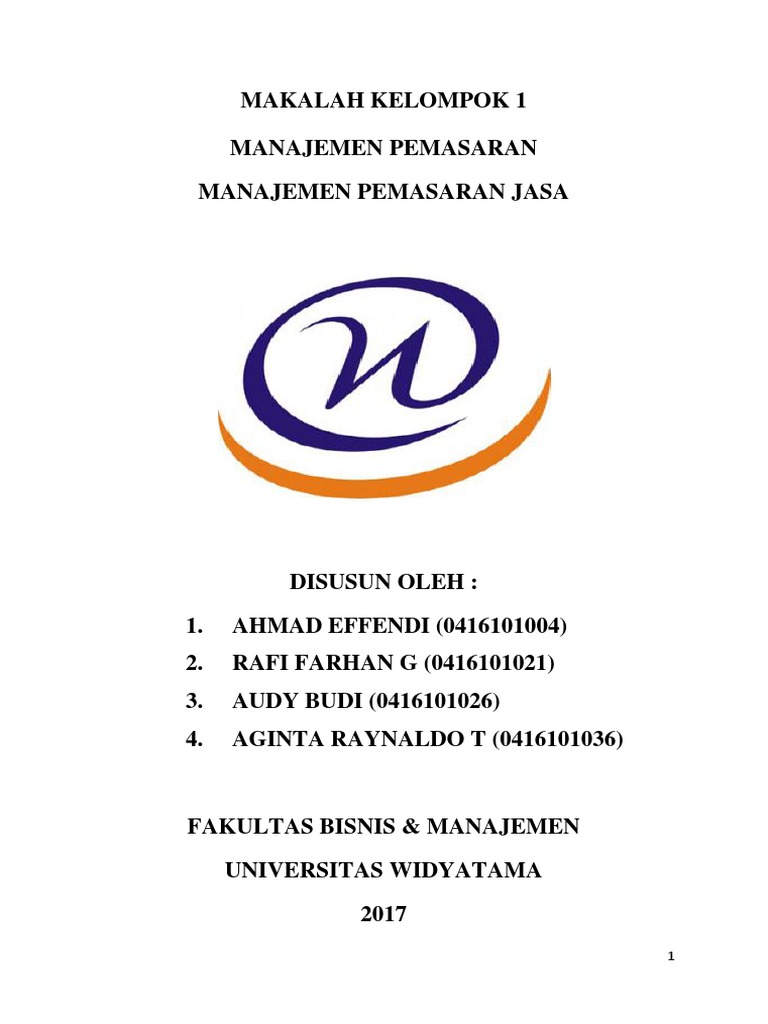 MAKALAH KELOMPOK 1

MANAJEMEN PEMASARAN

MANAJEMEN PEMASARAN JASA

DISUSUN OLEH :

1. AHMAD EFFENDI (0416101004)
2. RAFI FARHAN G (0416101021)
3. AUDY BUDI (0416101026)
4. AGINTA RAYNALDO T (0416101036)

FAKULTAS BISNIS & MANAJEMEN

UNIVERSITAS WIDYATAMA

2017

1